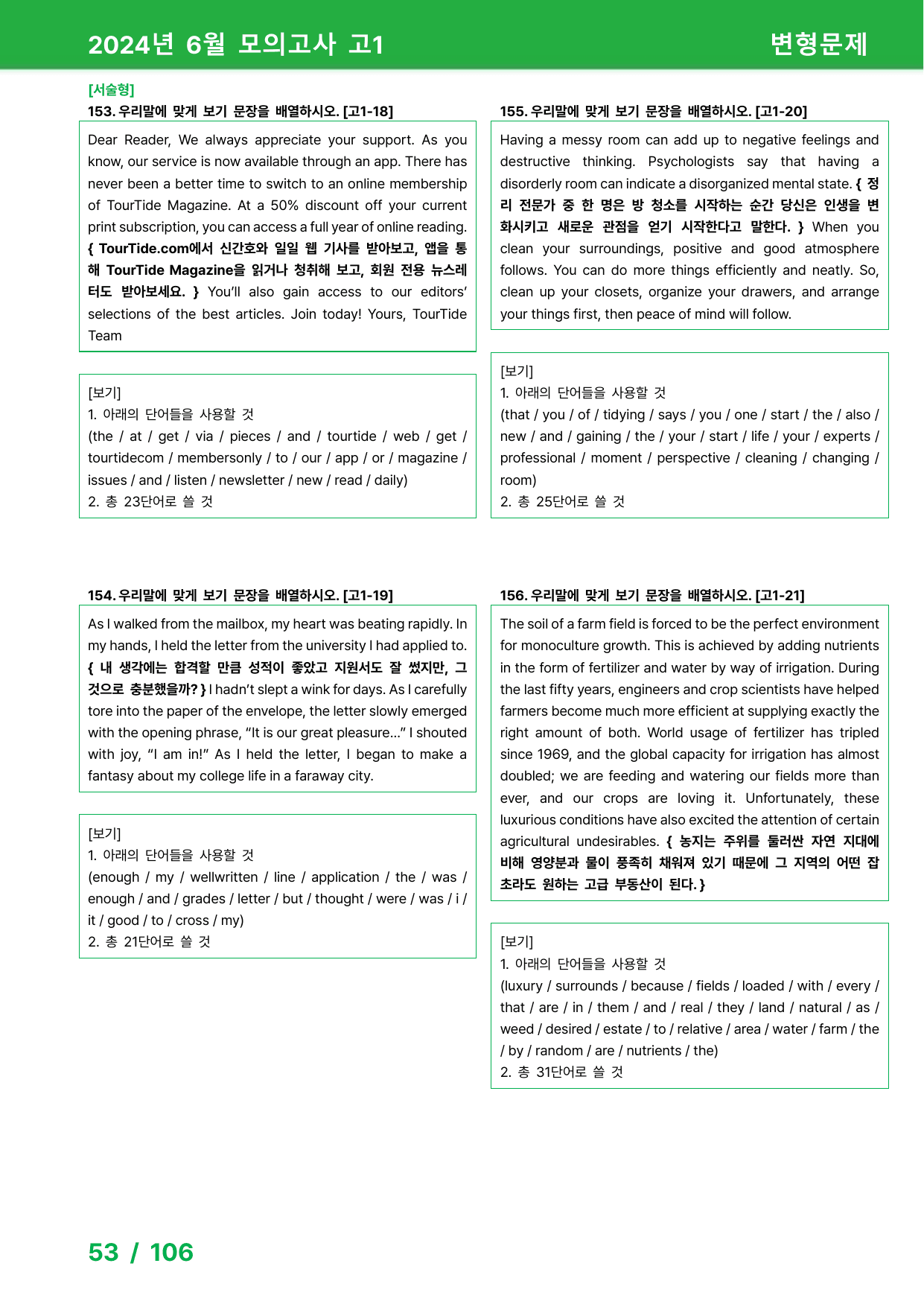 2024년 6월 모의고사 고1

변형문제

[서술형]

153. 우리말에 맞게 보기 문장을 배열하시오. [고1-18]

Dear Reader, We always appreciate your support. As you know, our service is now available through an app. There has never been a better time to switch to an online membership of TourTide Magazine. At a 50% discount off your current print subscription, you can access a full year of online reading. { TourTide.com에서 신간호와 일일 웹 기사를 받아보고, 앱을 통해 TourTide Magazine을 읽거나 청취해 보고, 회원 전용 뉴스레터도 받아보세요. } You'll also gain access to our editors' selections of the best articles. Join today! Yours, TourTide Team

[보기]
1. 아래의 단어들을 사용할 것
(the / at / get / via / pieces / and / tourtide / web / get / tourtidecom / membersonly / to / our / app / or / magazine / issues / and / listen / newsletter / new / read / daily)
2. 총 23단어로 쓸 것

154. 우리말에 맞게 보기 문장을 배열하시오. [고1-19]

As I walked from the mailbox, my heart was beating rapidly. In my hands, I held the letter from the university I had applied to. { 내 생각에는 합격할 만큼 성적이 좋았고 지원서도 잘 썼지만, 그것으로 충분했을까? } I hadn't slept a wink for days. As I carefully tore into the paper of the envelope, the letter slowly emerged with the opening phrase, "It is our great pleasure..." I shouted with joy, "I am in!" As I held the letter, I began to make a fantasy about my college life in a faraway city.

[보기]
1. 아래의 단어들을 사용할 것
(enough / my / wellwritten / line / application / the / was / enough / and / grades / letter / but / thought / were / was / i / it / good / to / cross / my)
2. 총 21단어로 쓸 것

155. 우리말에 맞게 보기 문장을 배열하시오. [고1-20]

Having a messy room can add up to negative feelings and destructive thinking. Psychologists say that having a disorderly room can indicate a disorganized mental state. { 정리 전문가 중 한 명은 방 청소를 시작하는 순간 당신은 인생을 변화시키고 새로운 관점을 얻기 시작한다고 말한다. } When you clean your surroundings, positive and good atmosphere follows. You can do more things efficiently and neatly. So, clean up your closets, organize your drawers, and arrange your things first, then peace of mind will follow.

[보기]
1. 아래의 단어들을 사용할 것
(that / you / of / tidying / says / you / one / start / the / also / new / and / gaining / the / your / start / life / your / experts / professional / moment / perspective / cleaning / changing / room)
2. 총 25단어로 쓸 것

156. 우리말에 맞게 보기 문장을 배열하시오. [고1-21]

The soil of a farm field is forced to be the perfect environment for monoculture growth. This is achieved by adding nutrients in the form of fertilizer and water by way of irrigation. During the last fifty years, engineers and crop scientists have helped farmers become much more efficient at supplying exactly the right amount of both. World usage of fertilizer has tripled since 1969, and the global capacity for irrigation has almost doubled; we are feeding and watering our fields more than ever, and our crops are loving it. Unfortunately, these luxurious conditions have also excited the attention of certain agricultural undesirables. { 농지는 주위를 둘러싼 자연 지대에 비해 영양분과 물이 풍족히 채워져 있기 때문에 그 지역의 어떤 잡초라도 원하는 고급 부동산이 된다. }

[보기]
1. 아래의 단어들을 사용할 것
(luxury / surrounds / because / fields / loaded / with / every / that / are / in / them / and / real / they / land / natural / as / weed / desired / estate / to / relative / area / water / farm / the / by / random / are / nutrients / the)
2. 총 31단어로 쓸 것

53 / 106